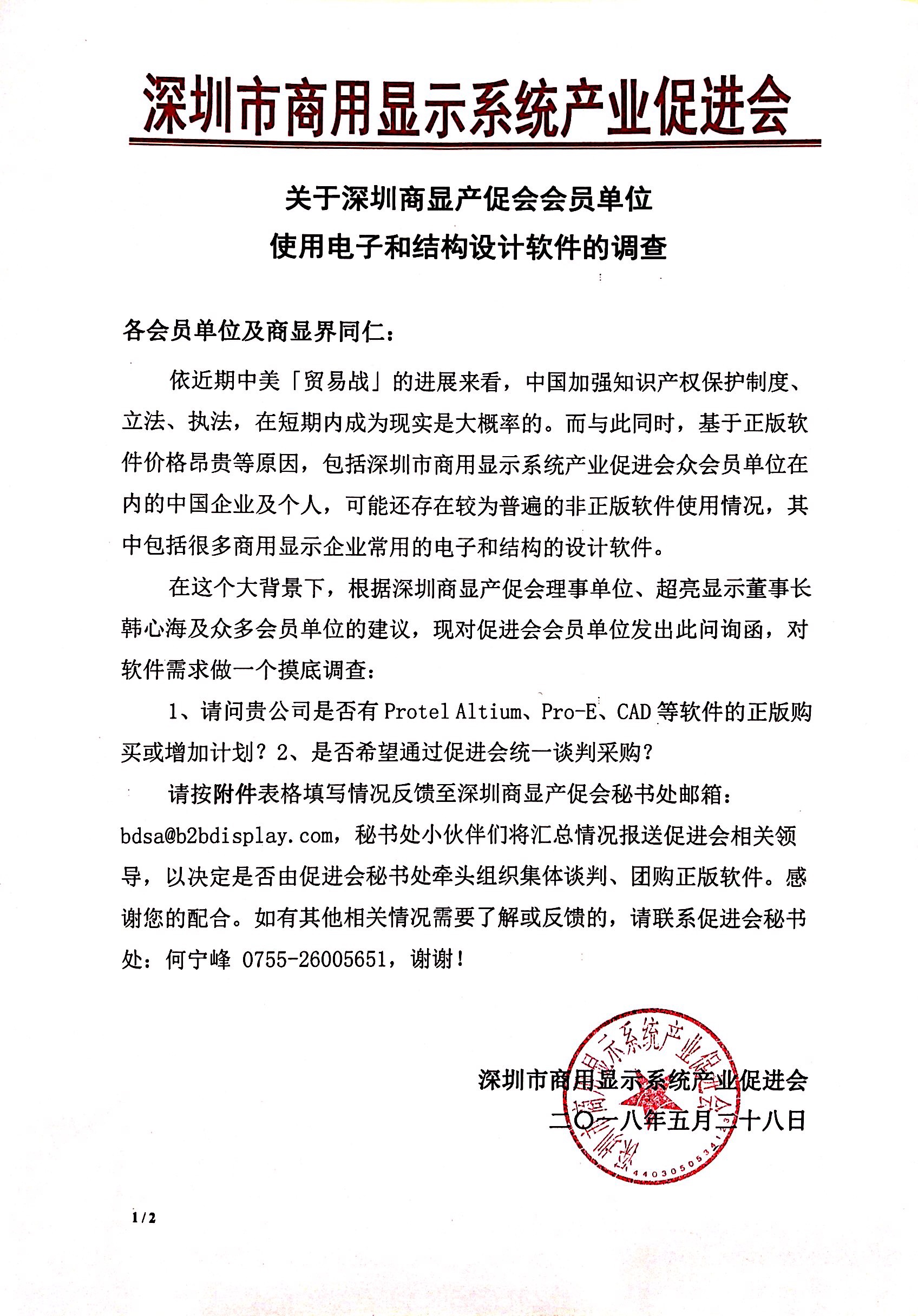 深圳市商用显示系统产业促进会

关于深圳商显产促会会员单位
使用电子和结构设计软件的调查

各会员单位及商显界同仁：

依近期中美「贸易战」的进展来看，中国加强知识产权保护制度、立法、执法，在短期内成为现实是大概率的。而与此同时，基于正版软件价格昂贵等原因，包括深圳市商用显示系统产业促进会众会员单位在内的中国企业及个人，可能还存在较为普遍的非正版软件使用情况，其中包括很多商用显示企业常用的电子和结构的设计软件。

在这个大背景下，根据深圳商显产促会理事单位、超亮显示董事长韩心海及众多会员单位的建议，现对促进会会员单位发出此问询函，对软件需求做一个摸底调查：

1、请问贵公司是否有 Protel Altium、Pro-E、CAD 等软件的正版购买或增加计划？2、是否希望通过促进会统一谈判采购？

请按附件表格填写情况反馈至深圳商显产促会秘书处邮箱：bdsa@b2bdisplay.com，秘书处小伙伴们将汇总情况报送促进会相关领导，以决定是否由促进会秘书处牵头组织集体谈判、团购正版软件。感谢您的配合。如有其他相关情况需要了解或反馈的，请联系促进会秘书处：何宁峰 0755-26005651，谢谢！

深圳市商用显示系统产业促进会
二〇一八年五月二十八日

深圳市商用显示系统产业促进会
4403050534

1/2